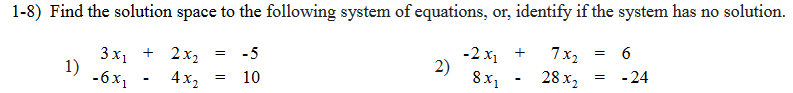 1-8) Find the solution space to the following system of equations, or, identify if the system has no solution.

1) $3x_1 + 2x_2 = -5$
$-6x_1 - 4x_2 = 10$

2) $-2x_1 + 7x_2 = 6$
$8x_1 - 28x_2 = -24$